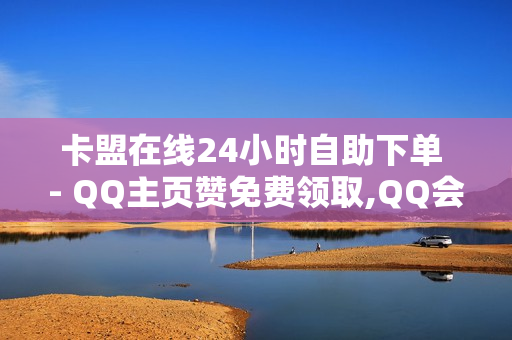 卡盟在线24小时自助下单 - QQ主页赞免费领取,QQ会